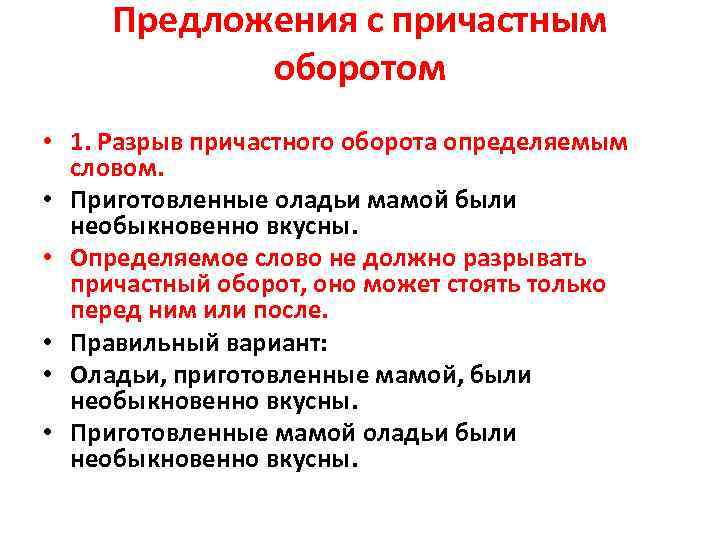 Предложения с причастным оборотом

• 1. Разрыв причастного оборота определяемым словом.
• Приготовленные оладьи мамой были необыкновенно вкусны.
• Определяемое слово не должно разрывать причастный оборот, оно может стоять только перед ним или после.
• Правильный вариант:
• Оладьи, приготовленные мамой, были необыкновенно вкусны.
• Приготовленные мамой оладьи были необыкновенно вкусны.